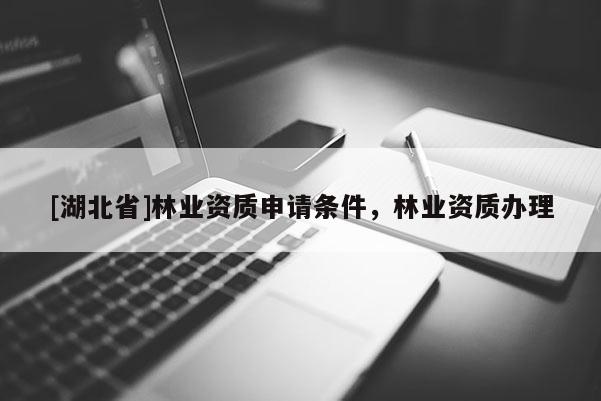 [湖北省]林业资质申请条件，林业资质办理